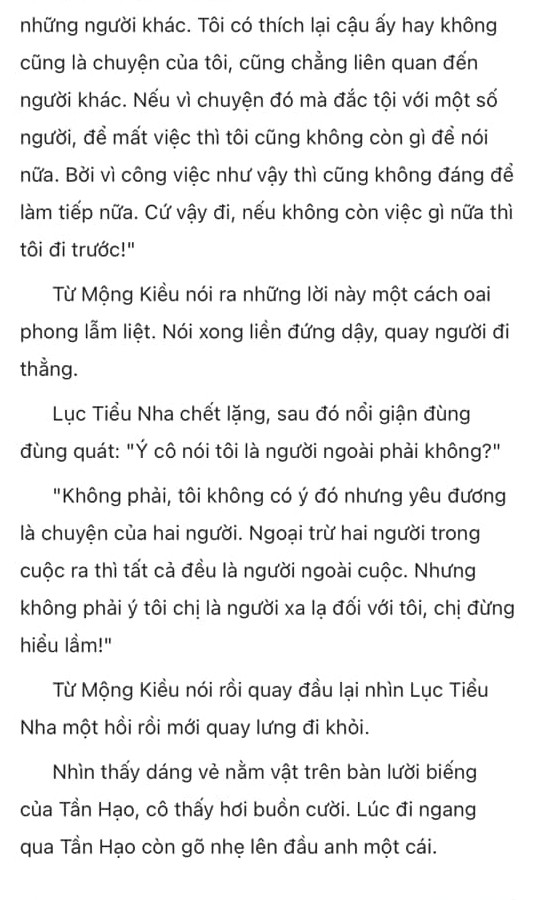 những người khác. Tôi có thích lại cậu ấy hay không cũng là chuyện của tôi, cũng chẳng liên quan đến người khác. Nếu vì chuyện đó mà đắc tội với một số người, để mất việc thì tôi cũng không còn gì để nói nữa. Bởi vì công việc như vậy thì cũng không đáng để làm tiếp nữa. Cứ vậy đi, nếu không còn việc gì nữa thì tôi đi trước!"

Từ Mộng Kiều nói ra những lời này một cách oai phong lẫm liệt. Nói xong liền đứng dậy, quay người đi thẳng.

Lục Tiểu Nha chết lặng, sau đó nổi giận đùng đùng quát: "Ý cô nói tôi là người ngoài phải không?"

"Không phải, tôi không có ý đó nhưng yêu đương là chuyện của hai người. Ngoại trừ hai người trong cuộc ra thì tất cả đều là người ngoài cuộc. Nhưng không phải ý tôi chị là người xa lạ đối với tôi, chị đừng hiểu lầm!"

Từ Mộng Kiều nói rồi quay đầu lại nhìn Lục Tiểu Nha một hồi rồi mới quay lưng đi khỏi.

Nhìn thấy dáng vẻ nằm vật trên bàn lười biếng của Tần Hạo, cô thấy hơi buồn cười. Lúc đi ngang qua Tần Hạo còn gõ nhẹ lên đầu anh một cái.